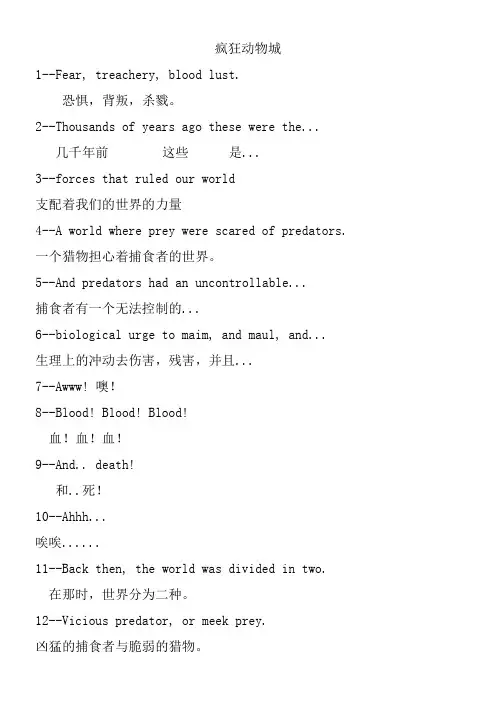 疯狂动物城

1--Fear, treachery, blood lust.

恐惧，背叛，杀戮。

2--Thousands of years ago these were the...

几千年前 这些 是...

3--forces that ruled our world

支配着我们的世界的力量

4--A world where prey were scared of predators.

一个猎物担心着捕食者的世界。

5--And predators had an uncontrollable...

捕食者有一个无法控制的...

6--biological urge to maim, and maul, and...

生理上的冲动去伤害，残害，并且...

7--Awww! 噢！

8--Blood! Blood! Blood!

血！血！血！

9--And.. death!

和..死！

10--Ahhh...

唉唉......

11--Back then, the world was divided in two.

在那时，世界分为二种。

12--Vicious predator, or meek prey.

凶猛的捕食者与脆弱的猎物。